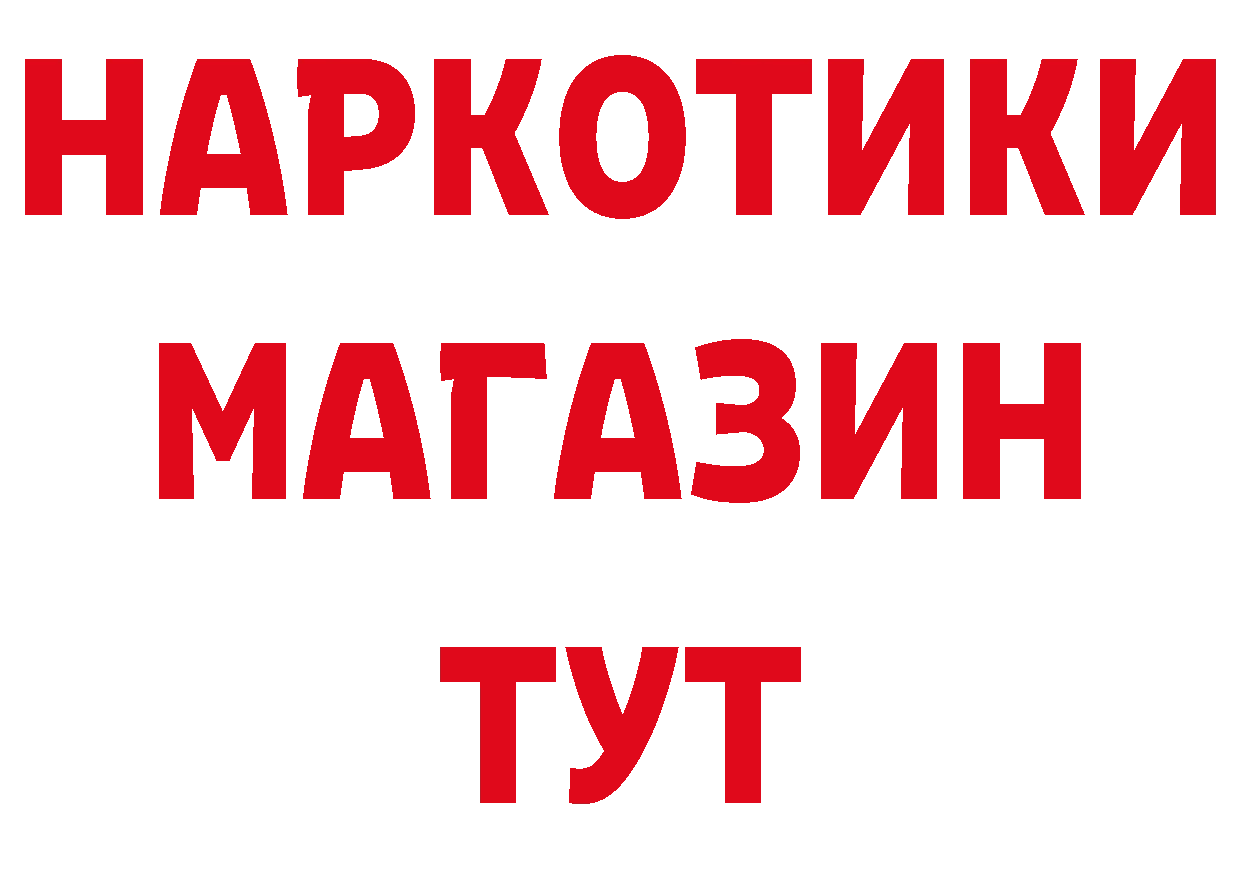 НАРКОТИКИ
МАГАЗИН
ТУТ